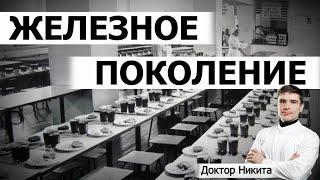 ЖЕЛЕЗНОЕ
ПОКОЛЕНИЕ

Доктор Никита